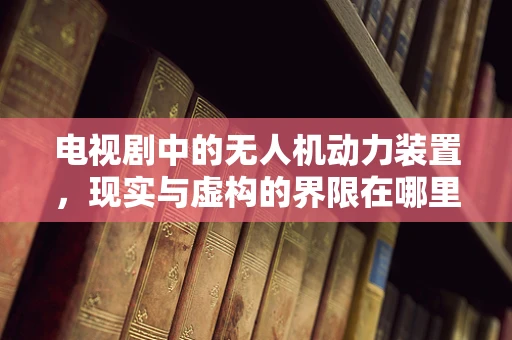 电视剧中的无人机动力装置，现实与虚构的界限在哪里